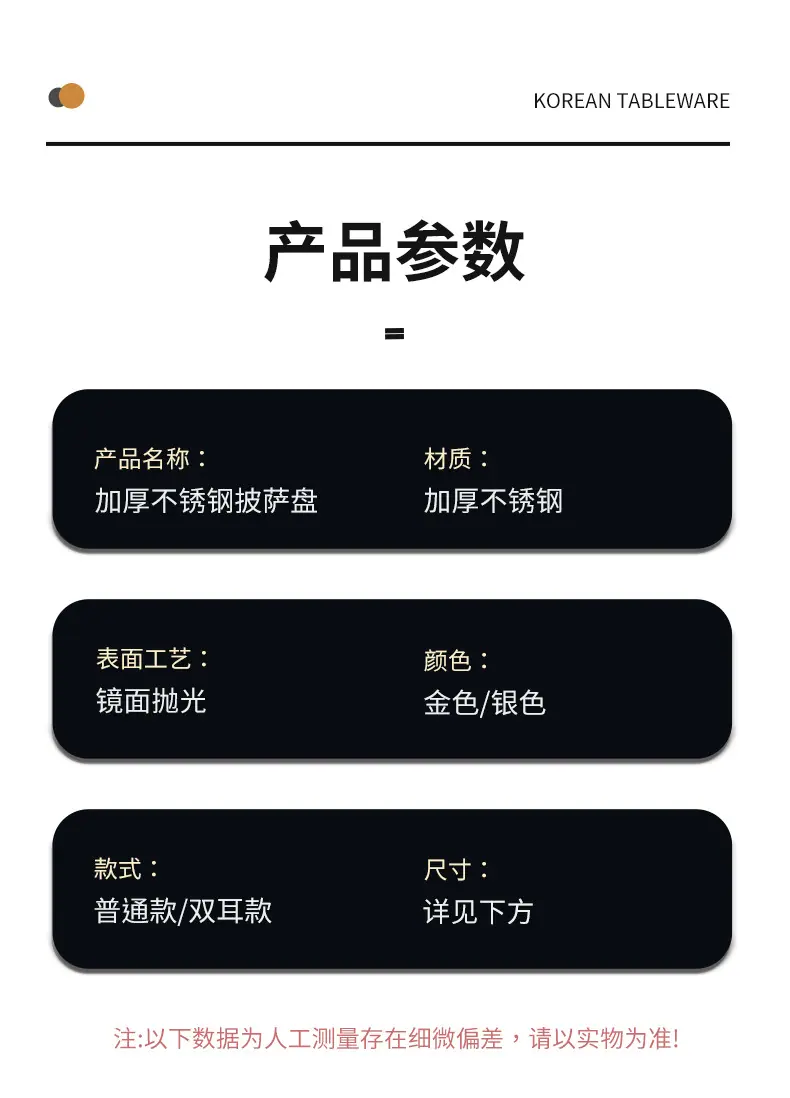 KOREAN TABLEWARE

产品参数

产品名称：
加厚不锈钢披萨盘

材质：
加厚不锈钢

表面工艺：
镜面抛光

颜色：
金色/银色

款式：
普通款/双耳款

尺寸：
详见下方

注:以下数据为人工测量存在细微偏差，请以实物为准!